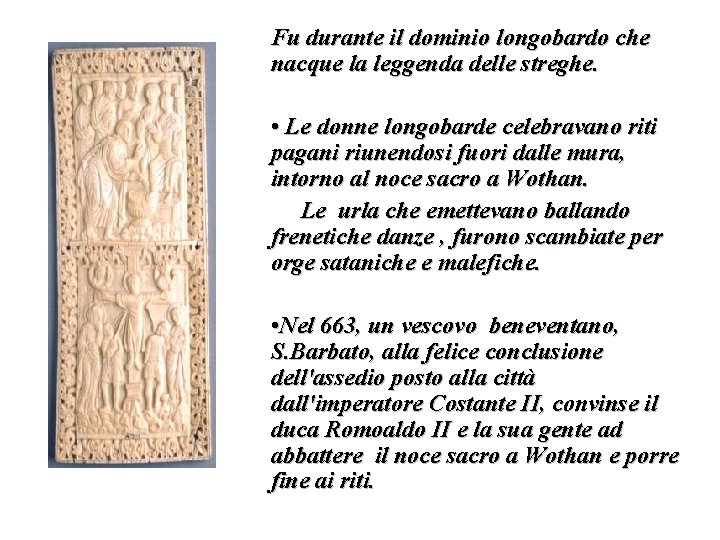 Fu durante il dominio longobardo che nacque la leggenda delle streghe.

• Le donne longobarde celebravano riti pagani riunendosi fuori dalle mura, intorno al noce sacro a Wothan.

Le urla che emettevano ballando frenetiche danze , furono scambiate per orge sataniche e malefiche.

•Nel 663, un vescovo beneventano, S.Barbato, alla felice conclusione dell'assedio posto alla città dall'imperatore Costante II, convinse il duca Romoaldo II e la sua gente ad abbattere il noce sacro a Wothan e porre fine ai riti.